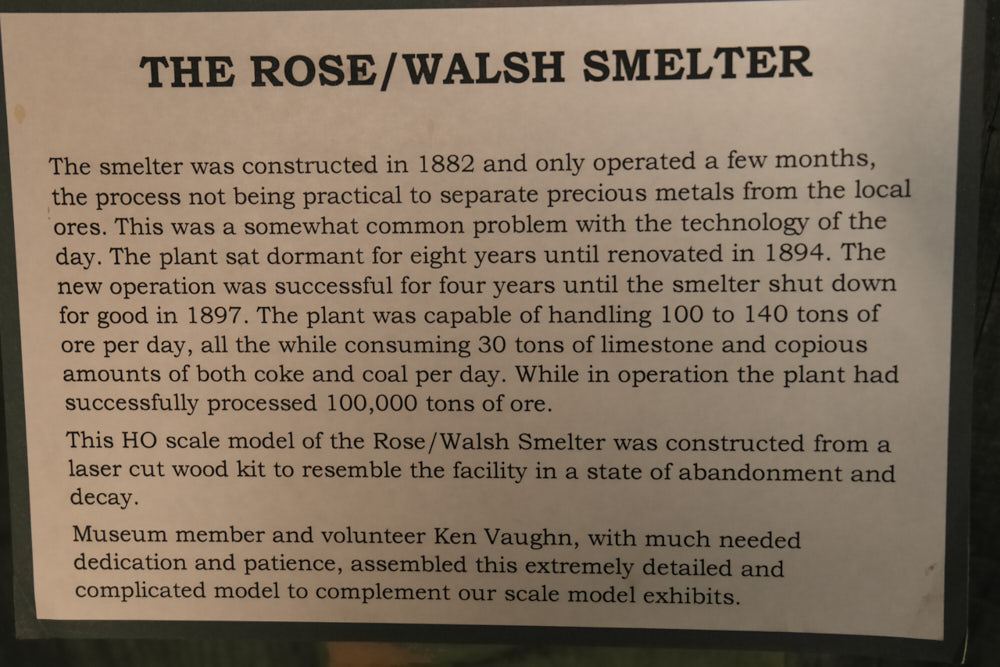 THE ROSE/WALSH SMELTER

The smelter was constructed in 1882 and only operated a few months, the process not being practical to separate precious metals from the local ores. This was a somewhat common problem with the technology of the day. The plant sat dormant for eight years until renovated in 1894. The new operation was successful for four years until the smelter shut down for good in 1897. The plant was capable of handling 100 to 140 tons of ore per day, all the while consuming 30 tons of limestone and copious amounts of both coke and coal per day. While in operation the plant had successfully processed 100,000 tons of ore.

This HO scale model of the Rose/Walsh Smelter was constructed from a laser cut wood kit to resemble the facility in a state of abandonment and decay.

Museum member and volunteer Ken Vaughn, with much needed dedication and patience, assembled this extremely detailed and complicated model to complement our scale model exhibits.